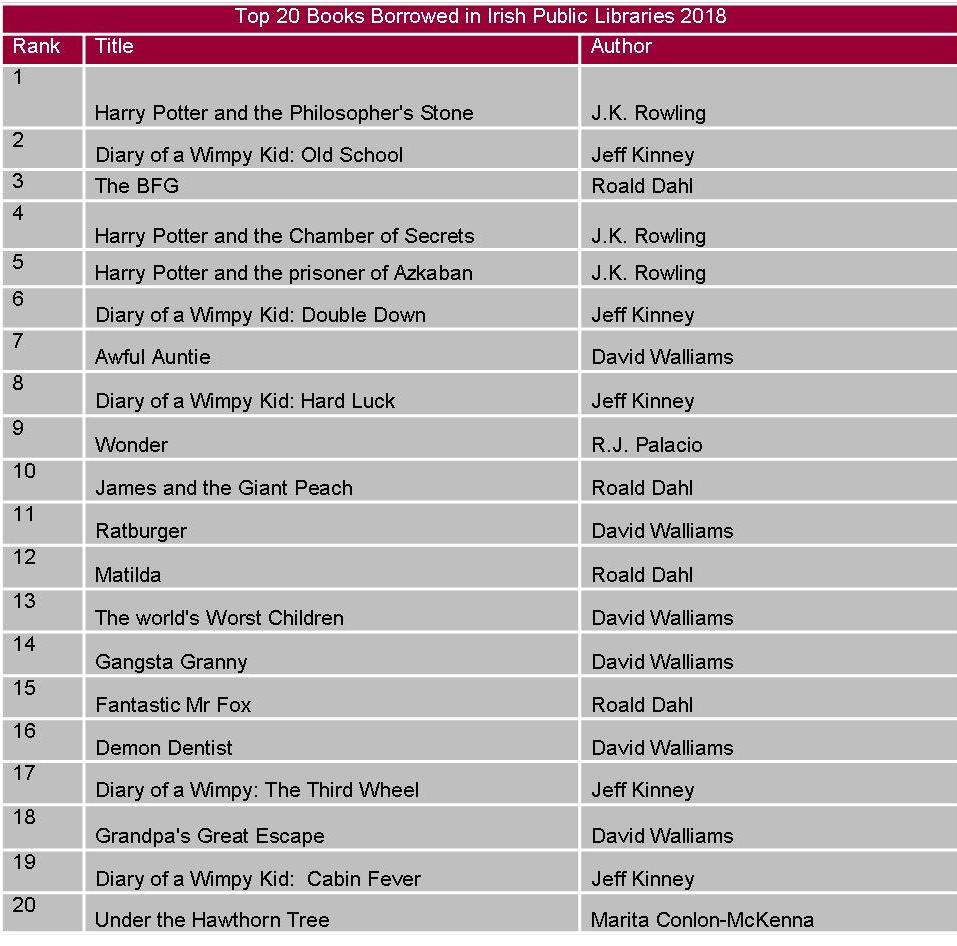 Top 20 Books Borrowed in Irish Public Libraries 2018

| Rank | Title | Author |
|---|---|---|
| 1 | Harry Potter and the Philosopher's Stone | J.K. Rowling |
| 2 | Diary of a Wimpy Kid: Old School | Jeff Kinney |
| 3 | The BFG | Roald Dahl |
| 4 | Harry Potter and the Chamber of Secrets | J.K. Rowling |
| 5 | Harry Potter and the prisoner of Azkaban | J.K. Rowling |
| 6 | Diary of a Wimpy Kid: Double Down | Jeff Kinney |
| 7 | Awful Auntie | David Walliams |
| 8 | Diary of a Wimpy Kid: Hard Luck | Jeff Kinney |
| 9 | Wonder | R.J. Palacio |
| 10 | James and the Giant Peach | Roald Dahl |
| 11 | Ratburger | David Walliams |
| 12 | Matilda | Roald Dahl |
| 13 | The world's Worst Children | David Walliams |
| 14 | Gangsta Granny | David Walliams |
| 15 | Fantastic Mr Fox | Roald Dahl |
| 16 | Demon Dentist | David Walliams |
| 17 | Diary of a Wimpy: The Third Wheel | Jeff Kinney |
| 18 | Grandpa's Great Escape | David Walliams |
| 19 | Diary of a Wimpy Kid: Cabin Fever | Jeff Kinney |
| 20 | Under the Hawthorn Tree | Marita Conlon-McKenna |